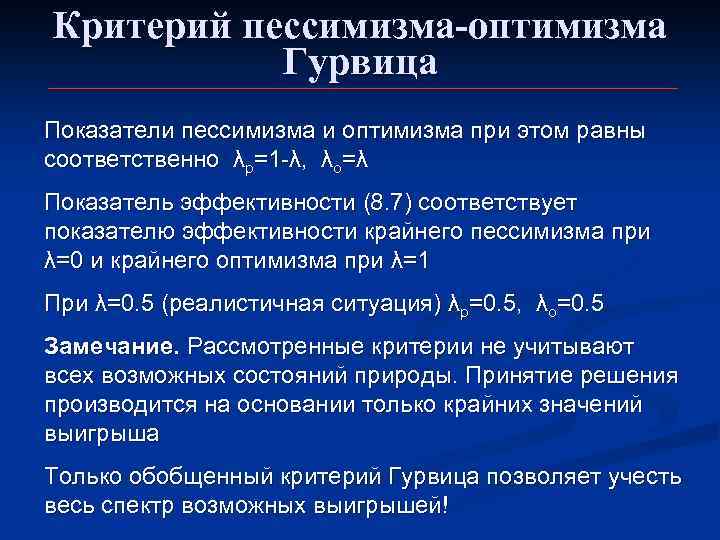 Критерий пессимизма-оптимизма Гурвица

Показатели пессимизма и оптимизма при этом равны соответственно $\lambda_p=1-\lambda$, $\lambda_o=\lambda$

Показатель эффективности (8.7) соответствует показателю эффективности крайнего пессимизма при $\lambda=0$ и крайнего оптимизма при $\lambda=1$

При $\lambda=0.5$ (реалистичная ситуация) $\lambda_p=0.5$, $\lambda_o=0.5$

Замечание. Рассмотренные критерии не учитывают всех возможных состояний природы. Принятие решения производится на основании только крайних значений выигрыша

Только обобщенный критерий Гурвица позволяет учесть весь спектр возможных выигрышей!